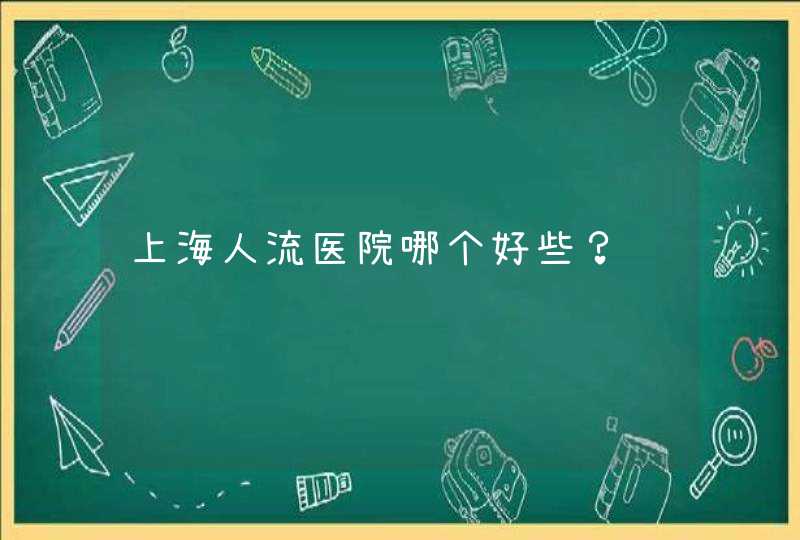 上海人流医院哪个好些？